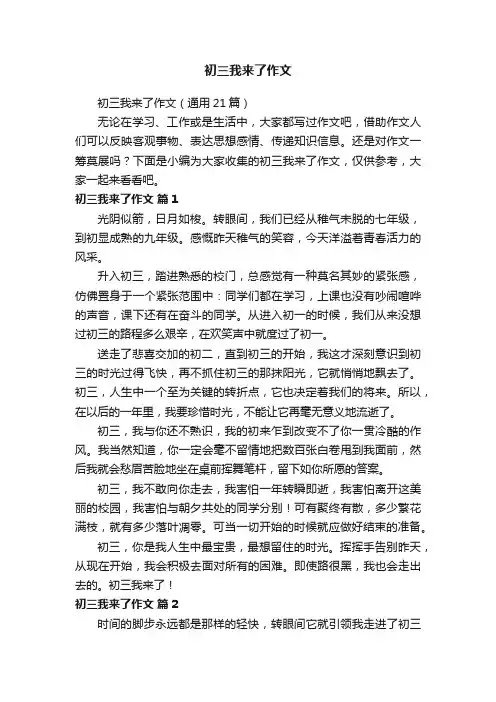 初三我来了作文

初三我来了作文（通用 21 篇）

无论在学习、工作或是生活中，大家都写过作文吧，借助作文人们可以反映客观事物、表达思想感情、传递知识信息。还是对作文一筹莫展吗？下面是小编为大家收集的初三我来了作文，仅供参考，大家一起来看看吧。

初三我来了作文 篇 1

光阴似箭，日月如梭。转眼间，我们已经从稚气未脱的七年级，到初显成熟的九年级。感慨昨天稚气的笑容，今天洋溢着青春活力的风采。

升入初三，踏进熟悉的校门，总感觉有一种莫名其妙的紧张感，仿佛置身于一个紧张范围中：同学们都在学习，上课也没有吵闹喧哗的声音，课下还有在奋斗的同学。从进入初一的时候，我们从来没想过初三的路程多么艰辛，在欢笑声中就度过了初一。

送走了悲喜交加的初二，直到初三的开始，我这才深刻意识到初三的时光过得飞快，再不抓住初三的那抹阳光，它就悄悄地飘去了。初三，人生中一个至为关键的转折点，它也决定着我们的将来。所以，在以后的一年里，我要珍惜时光，不能让它再毫无意义地流逝了。

初三，我与你还不熟识，我的初来乍到改变不了你一贯冷酷的作风。我当然知道，你一定会毫不留情地把数百张白卷甩到我面前，然后我就会愁眉苦脸地坐在桌前挥舞笔杆，留下如你所愿的答案。

初三，我不敢向你走去，我害怕一年转瞬即逝，我害怕离开这美丽的校园，我害怕与朝夕共处的同学分别！可有聚终有散，多少繁花满枝，就有多少落叶凋零。可当一切开始的时候就应做好结束的准备。

初三，你是我人生中最宝贵，最想留住的时光。挥挥手告别昨天，从现在开始，我会积极去面对所有的困难。即使路很黑，我也会走出去的。初三我来了！

初三我来了作文 篇 2

时间的脚步永远都是那样的轻快，转眼间它就引领我走进了初三